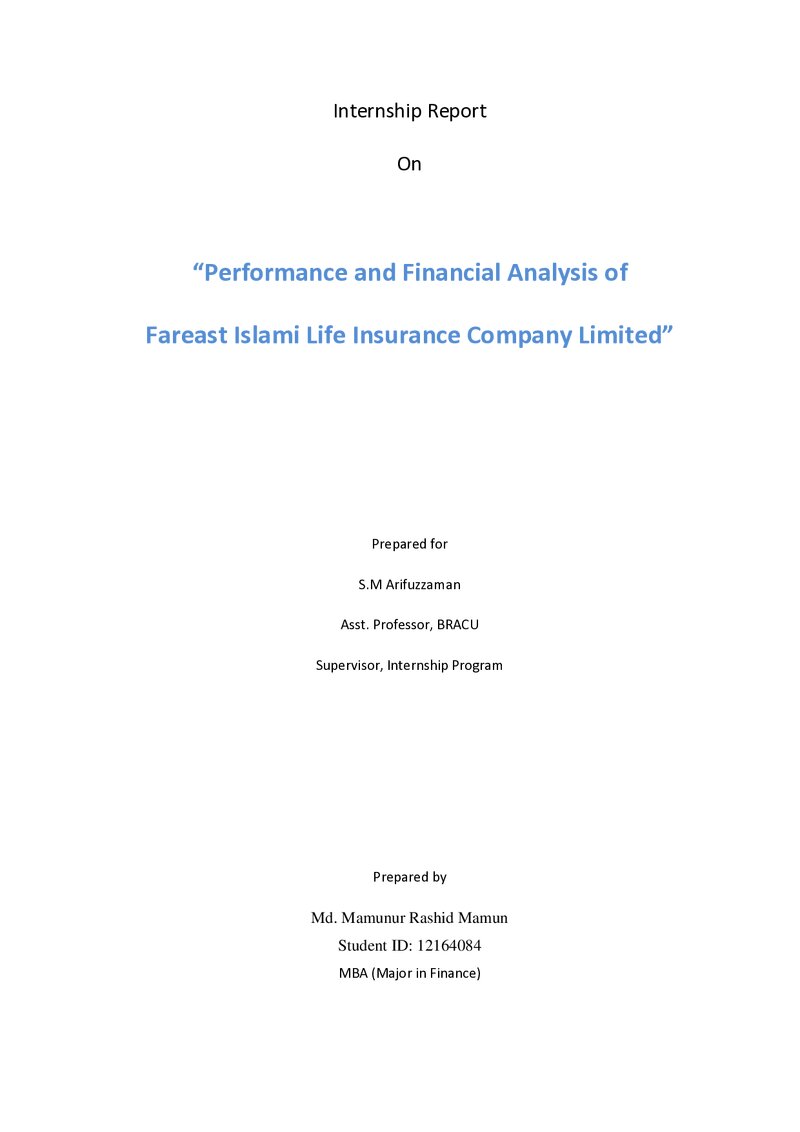 Internship Report

On

"Performance and Financial Analysis of

Fareast Islami Life Insurance Company Limited"

Prepared for

S.M Arifuzzaman

Asst. Professor, BRACU

Supervisor, Internship Program

Prepared by

Md. Mamunur Rashid Mamun

Student ID: 12164084

MBA (Major in Finance)